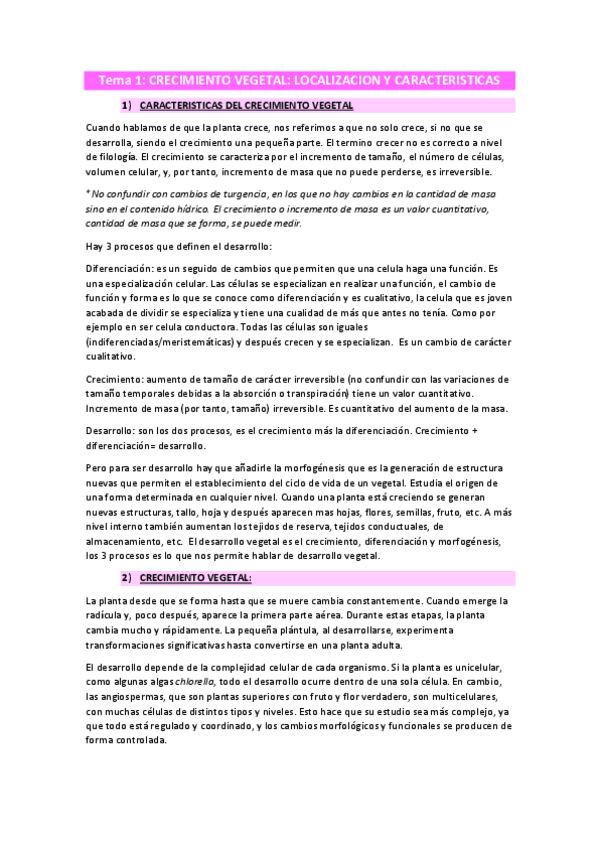 Tema 1: CRECIMIENTO VEGETAL: LOCALIZACION Y CARACTERISTICAS

1) CARACTERISTICAS DEL CRECIMIENTO VEGETAL

Cuando hablamos de que la planta crece, nos referimos a que no solo crece, si no que se desarrolla, siendo el crecimiento una pequeña parte. El termino crecer no es correcto a nivel de filología. El crecimiento se caracteriza por el incremento de tamaño, el número de células, volumen celular, y, por tanto, incremento de masa que no puede perderse, es irreversible.

* No confundir con cambios de turgencia, en los que no hay cambios en la cantidad de masa sino en el contenido hídrico. El crecimiento o incremento de masa es un valor cuantitativo, cantidad de masa que se forma, se puede medir.

Hay 3 procesos que definen el desarrollo:

Diferenciación: es un seguido de cambios que permiten que una celula haga una función. Es una especialización celular. Las células se especializan en realizar una función, el cambio de función y forma es lo que se conoce como diferenciación y es cualitativo, la celula que es joven acabada de dividir se especializa y tiene una cualidad de más que antes no tenía. Como por ejemplo en ser celula conductora. Todas las células son iguales (indiferenciadas/meristemáticas) y después crecen y se especializan. Es un cambio de carácter cualitativo.

Crecimiento: aumento de tamaño de carácter irreversible (no confundir con las variaciones de tamaño temporales debidas a la absorción o transpiración) tiene un valor cuantitativo. Incremento de masa (por tanto, tamaño) irreversible. Es cuantitativo del aumento de la masa.

Desarrollo: son los dos procesos, es el crecimiento más la diferenciación. Crecimiento + diferenciación= desarrollo.

Pero para ser desarrollo hay que añadirle la morfogénesis que es la generación de estructura nuevas que permiten el establecimiento del ciclo de vida de un vegetal. Estudia el origen de una forma determinada en cualquier nivel. Cuando una planta está creciendo se generan nuevas estructuras, tallo, hoja y después aparecen mas hojas, flores, semillas, fruto, etc. A más nivel interno también aumentan los tejidos de reserva, tejidos conductuales, de almacenamiento, etc. El desarrollo vegetal es el crecimiento, diferenciación y morfogénesis, los 3 procesos es lo que nos permite hablar de desarrollo vegetal.

2) CRECIMIENTO VEGETAL:

La planta desde que se forma hasta que se muere cambia constantemente. Cuando emerge la radícula y, poco después, aparece la primera parte aérea. Durante estas etapas, la planta cambia mucho y rápidamente. La pequeña plántula, al desarrollarse, experimenta transformaciones significativas hasta convertirse en una planta adulta.

El desarrollo depende de la complejidad celular de cada organismo. Si la planta es unicelular, como algunas algas chlorella, todo el desarrollo ocurre dentro de una sola célula. En cambio, las angiospermas, que son plantas superiores con fruto y flor verdadero, son multicelulares, con muchas células de distintos tipos y niveles. Esto hace que su estudio sea más complejo, ya que todo está regulado y coordinado, y los cambios morfológicos y funcionales se producen de forma controlada.